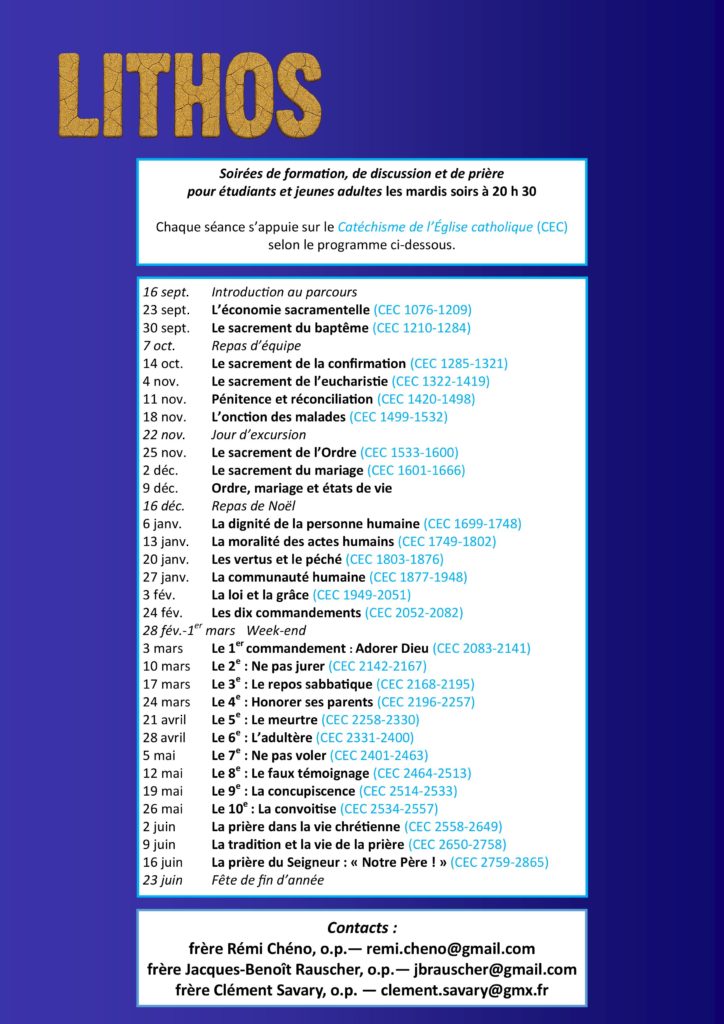 LITHOS

Soirées de formation, de discussion et de prière pour étudiants et jeunes adultes les mardis soirs à 20 h 30

Chaque séance s'appuie sur le Catéchisme de l'Église catholique (CEC) selon le programme ci-dessous.

16 sept. Introduction au parcours
23 sept. L'économie sacramentelle (CEC 1076-1209)
30 sept. Le sacrement du baptême (CEC 1210-1284)
7 oct. Repas d'équipe
14 oct. Le sacrement de la confirmation (CEC 1285-1321)
4 nov. Le sacrement de l'eucharistie (CEC 1322-1419)
11 nov. Pénitence et réconciliation (CEC 1420-1498)
18 nov. L'onction des malades (CEC 1499-1532)
22 nov. Jour d'excursion
25 nov. Le sacrement de l'Ordre (CEC 1533-1600)
2 déc. Le sacrement du mariage (CEC 1601-1666)
9 déc. Ordre, mariage et états de vie
16 déc. Repas de Noël
6 janv. La dignité de la personne humaine (CEC 1699-1748)
13 janv. La moralité des actes humains (CEC 1749-1802)
20 janv. Les vertus et le péché (CEC 1803-1876)
27 janv. La communauté humaine (CEC 1877-1948)
3 fév. La loi et la grâce (CEC 1949-2051)
24 fév. Les dix commandements (CEC 2052-2082)
28 fév.-1$^{er}$ mars Week-end
3 mars Le 1$^{er}$ commandement : Adorer Dieu (CEC 2083-2141)
10 mars Le 2$^{e}$ : Ne pas jurer (CEC 2142-2167)
17 mars Le 3$^{e}$ : Le repos sabbatique (CEC 2168-2195)
24 mars Le 4$^{e}$ : Honorer ses parents (CEC 2196-2257)
21 avril Le 5$^{e}$ : Le meurtre (CEC 2258-2330)
28 avril Le 6$^{e}$ : L'adultère (CEC 2331-2400)
5 mai Le 7$^{e}$ : Ne pas voler (CEC 2401-2463)
12 mai Le 8$^{e}$ : Le faux témoignage (CEC 2464-2513)
19 mai Le 9$^{e}$ : La concupiscence (CEC 2514-2533)
26 mai Le 10$^{e}$ : La convoitise (CEC 2534-2557)
2 juin La prière dans la vie chrétienne (CEC 2558-2649)
9 juin La tradition et la vie de la prière (CEC 2650-2758)
16 juin La prière du Seigneur : « Notre Père ! » (CEC 2759-2865)
23 juin Fête de fin d'année

Contacts :
frère Rémi Chéno, o.p.— remi.cheno@gmail.com
frère Jacques-Benoît Rauscher, o.p.— jbrauscher@gmail.com
frère Clément Savary, o.p. — clement.savary@gmx.fr